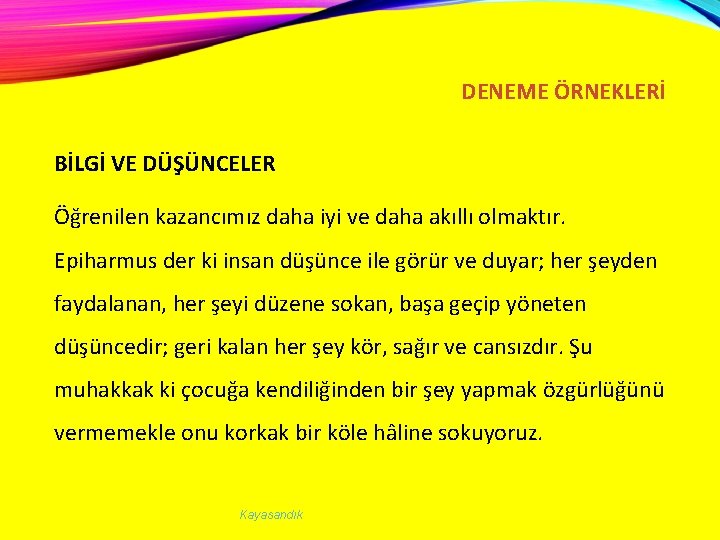 DENEME ÖRNEKLERİ

BİLGİ VE DÜŞÜNCELER

Öğrenilen kazancımız daha iyi ve daha akıllı olmaktır. Epiharmus der ki insan düşünce ile görür ve duyar; her şeyden faydalanan, her şeyi düzene sokan, başa geçip yöneten düşüncedir; geri kalan her şey kör, sağır ve cansızdır. Şu muhakkak ki çocuğa kendiliğinden bir şey yapmak özgürlüğünü vermemekle onu korkak bir köle hâline sokuyoruz.

Kayasandık